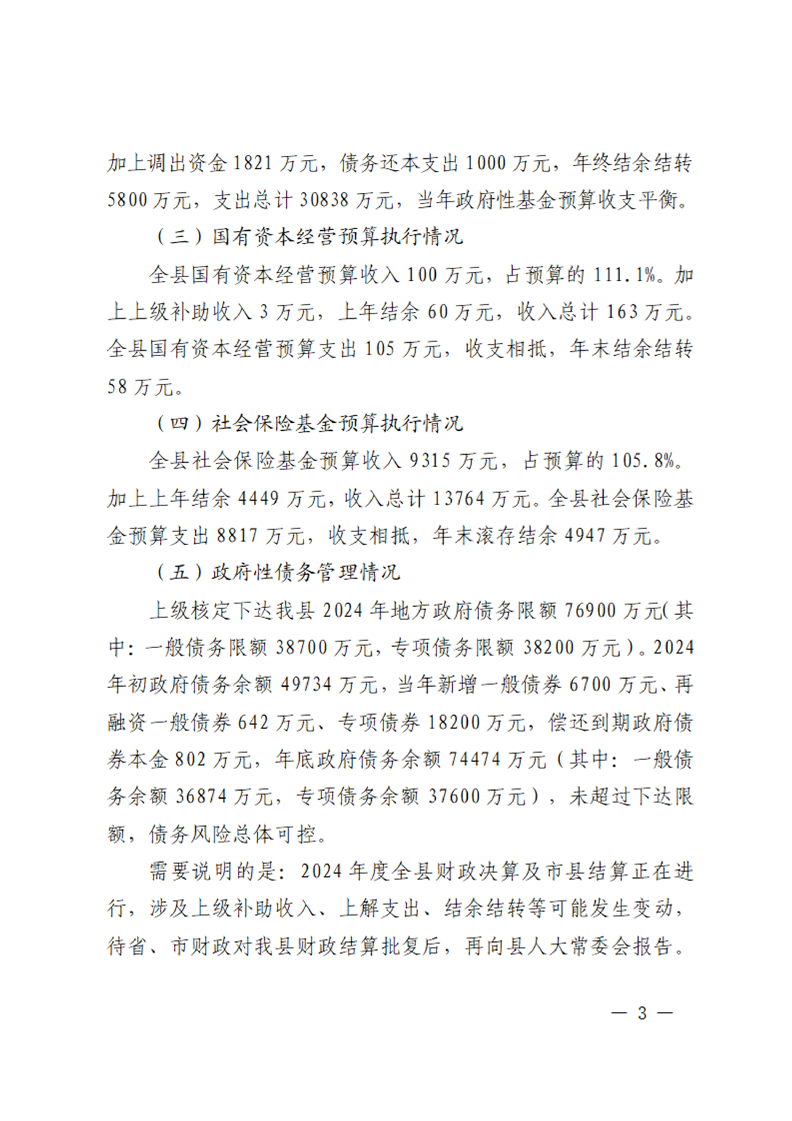 加上调出资金1821万元，债务还本支出1000万元，年终结余结转5800万元，支出总计30838万元，当年政府性基金预算收支平衡。

（三）国有资本经营预算执行情况

全县国有资本经营预算收入100万元，占预算的111.1%。加上上级补助收入3万元，上年结余60万元，收入总计163万元。全县国有资本经营预算支出105万元，收支相抵，年末结余结转58万元。

（四）社会保险基金预算执行情况

全县社会保险基金预算收入9315万元，占预算的105.8%。加上上年结余4449万元，收入总计13764万元。全县社会保险基金预算支出8817万元，收支相抵，年末滚存结余4947万元。

（五）政府性债务管理情况

上级核定下达我县2024年地方政府债务限额76900万元(其中：一般债务限额38700万元，专项债务限额38200万元）。2024年初政府债务余额49734万元，当年新增一般债券6700万元、再融资一般债券642万元、专项债券18200万元，偿还到期政府债券本金802万元，年底政府债务余额74474万元（其中：一般债务余额36874万元，专项债务余额37600万元），未超过下达限额，债务风险总体可控。

需要说明的是：2024年度全县财政决算及市县结算正在进行，涉及上级补助收入、上解支出、结余结转等可能发生变动，待省、市财政对我县财政结算批复后，再向县人大常委会报告。

— 3 —